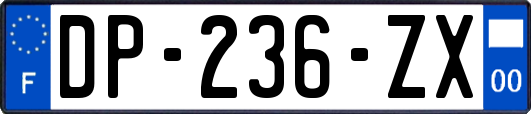 F

DP-236-ZX

00